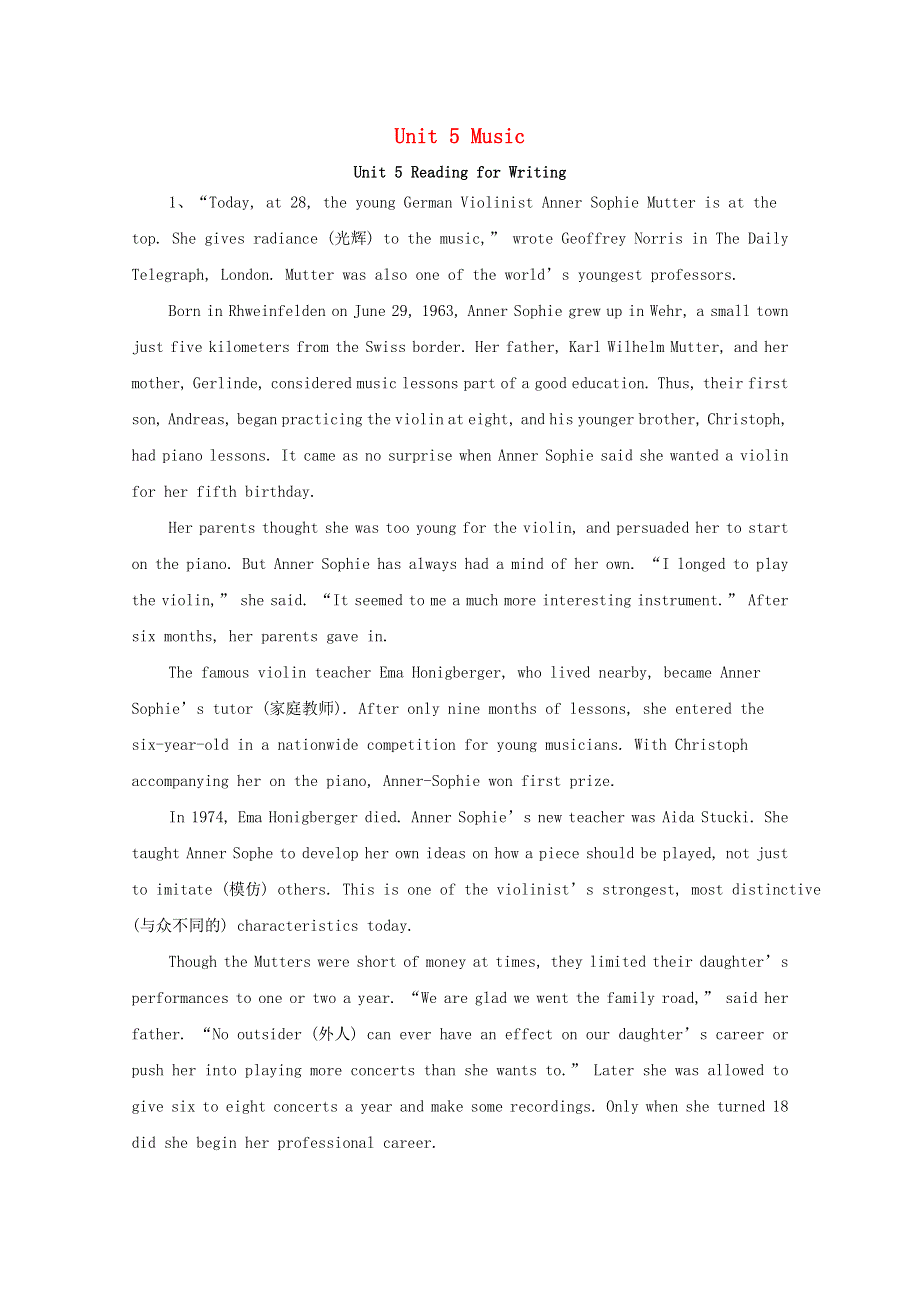 Unit 5 Music

Unit 5 Reading for Writing

1、“Today, at 28, the young German Violinist Anner Sophie Mutter is at the top. She gives radiance (光辉) to the music,” wrote Geoffrey Norris in The Daily Telegraph, London. Mutter was also one of the world’s youngest professors.

Born in Rhweinfelden on June 29, 1963, Anner Sophie grew up in Wehr, a small town just five kilometers from the Swiss border. Her father, Karl Wilhelm Mutter, and her mother, Gerlinde, considered music lessons part of a good education. Thus, their first son, Andreas, began practicing the violin at eight, and his younger brother, Christoph, had piano lessons. It came as no surprise when Anner Sophie said she wanted a violin for her fifth birthday.

Her parents thought she was too young for the violin, and persuaded her to start on the piano. But Anner Sophie has always had a mind of her own. “I longed to play the violin,” she said. “It seemed to me a much more interesting instrument.” After six months, her parents gave in.

The famous violin teacher Ema Honigberger, who lived nearby, became Anner Sophie’s tutor (家庭教师). After only nine months of lessons, she entered the six-year-old in a nationwide competition for young musicians. With Christoph accompanying her on the piano, Anner-Sophie won first prize.

In 1974, Ema Honigberger died. Anner Sophie’s new teacher was Aida Stucki. She taught Anner Sophe to develop her own ideas on how a piece should be played, not just to imitate (模仿) others. This is one of the violinist’s strongest, most distinctive (与众不同的) characteristics today.

Though the Mutters were short of money at times, they limited their daughter’s performances to one or two a year. “We are glad we went the family road,” said her father. “No outsider (外人) can ever have an effect on our daughter’s career or push her into playing more concerts than she wants to.” Later she was allowed to give six to eight concerts a year and make some recordings. Only when she turned 18 did she begin her professional career.